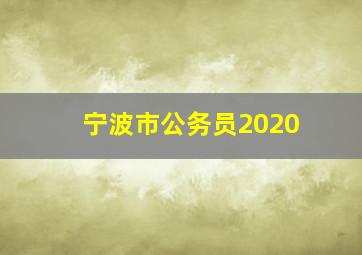 宁波市公务员2020